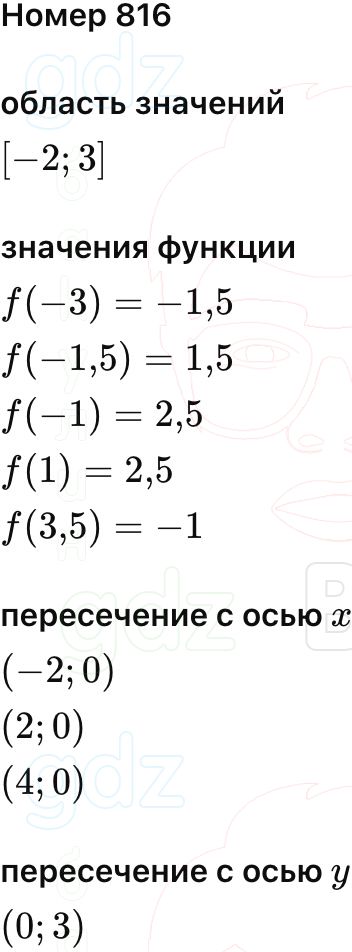 Номер 816

область значений
$[-2; 3]$

значения функции
$f(-3) = -1{,}5$
$f(-1{,}5) = 1{,}5$
$f(-1) = 2{,}5$
$f(1) = 2{,}5$
$f(3{,}5) = -1$

пересечение с осью $x$
$(-2; 0)$
$(2; 0)$
$(4; 0)$

пересечение с осью $y$
$(0; 3)$